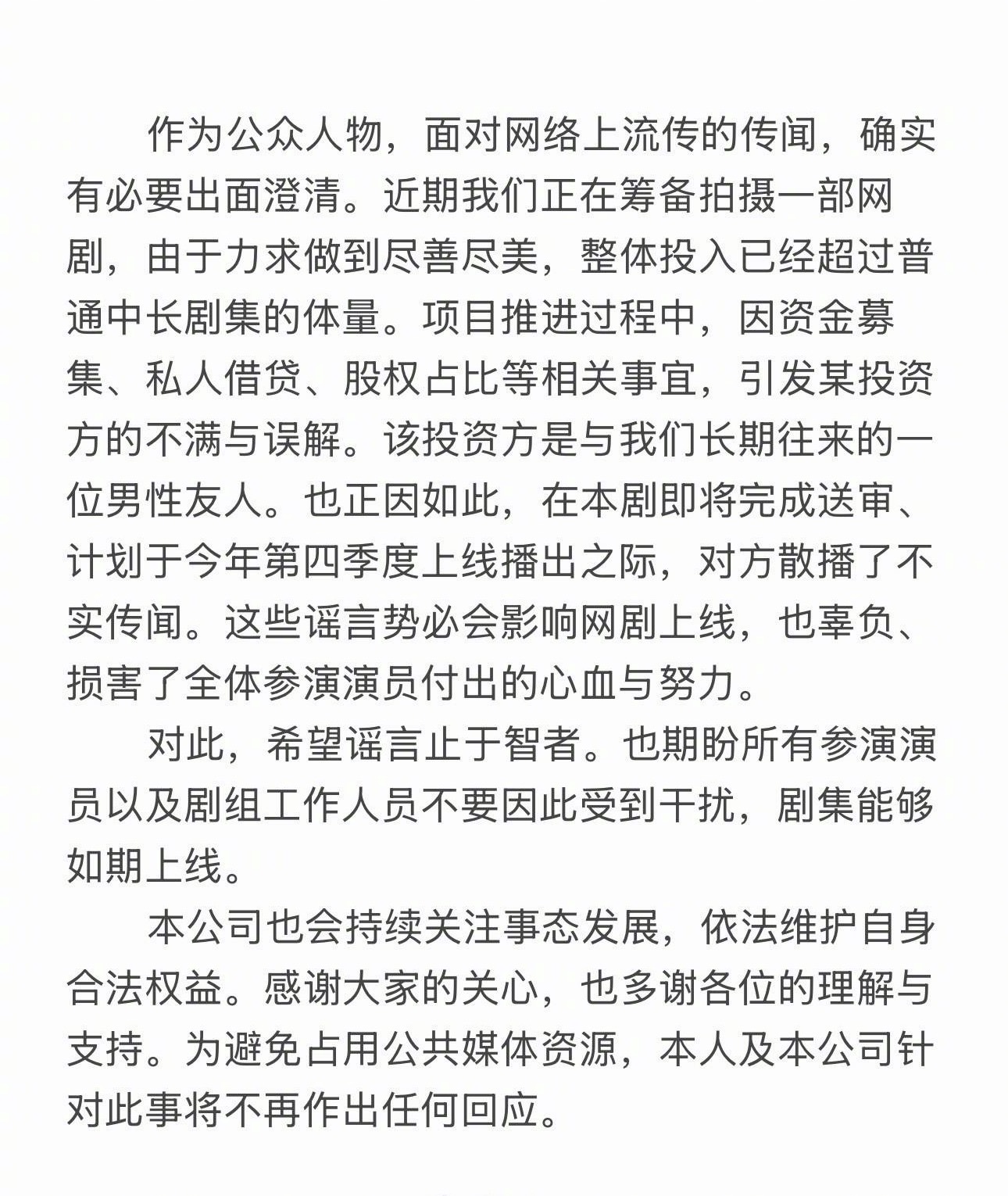 作为公众人物，面对网络上流传的传闻，确实有必要出面澄清。近期我们正在筹备拍摄一部网剧，由于力求做到尽善尽美，整体投入已经超过普通中长剧集的体量。项目推进过程中，因资金募集、私人借贷、股权占比等相关事宜，引发某投资方的不满与误解。该投资方是与我们长期往来的一位男性友人。也正因如此，在本剧即将完成送审、计划于今年第四季度上线播出之际，对方散播了不实传闻。这些谣言势必会影响网剧上线，也辜负、损害了全体参演演员付出的心血与努力。

对此，希望谣言止于智者。也期盼所有参演演员以及剧组工作人员不要因此受到干扰，剧集能够如期上线。

本公司也会持续关注事态发展，依法维护自身合法权益。感谢大家的关心，也多谢各位的理解与支持。为避免占用公共媒体资源，本人及本公司针对此事将不再作出任何回应。